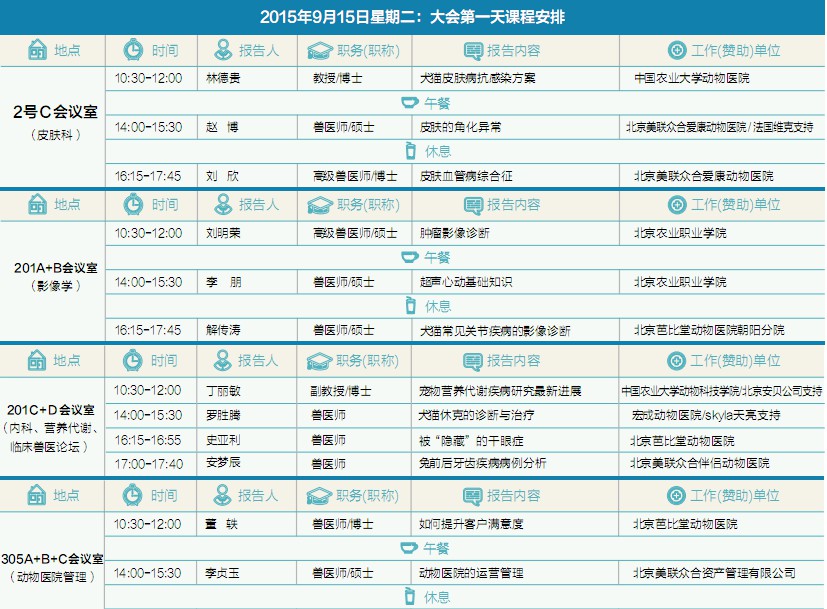 2015年9月15日星期二：大会第一天课程安排

| 地点 | 时间 | 报告人 | 职务(职称) | 报告内容 | 工作(赞助)单位 |
|---|---|---|---|---|---|
| 2号C会议室（皮肤科） | 10:30-12:00 | 林德贵 | 教授/博士 | 犬猫皮肤病抗感染方案 | 中国农业大学动物医院 |
| | 午餐 | | | | |
| | 14:00-15:30 | 赵 博 | 兽医师/硕士 | 皮肤的角化异常 | 北京美联众合爱康动物医院 / 法国维克支持 |
| | 休息 | | | | |
| | 16:15-17:45 | 刘 欣 | 高级兽医师/博士 | 皮肤血管病综合征 | 北京美联众合爱康动物医院 |

| 地点 | 时间 | 报告人 | 职务(职称) | 报告内容 | 工作(赞助)单位 |
|---|---|---|---|---|---|
| 201A+B会议室（影像学） | 10:30-12:00 | 刘明荣 | 高级兽医师/硕士 | 肿瘤影像诊断 | 北京农业职业学院 |
| | 午餐 | | | | |
| | 14:00-15:30 | 李 朋 | 兽医师/硕士 | 超声心动基础知识 | 北京农业职业学院 |
| | 休息 | | | | |
| | 16:15-17:45 | 解传涛 | 兽医师/硕士 | 犬猫常见关节疾病的影像诊断 | 北京芭比堂动物医院朝阳分院 |

| 地点 | 时间 | 报告人 | 职务(职称) | 报告内容 | 工作(赞助)单位 |
|---|---|---|---|---|---|
| 201C+D会议室（内科、营养代谢、临床兽医论坛） | 10:30-12:00 | 丁丽敏 | 副教授/博士 | 宠物营养代谢疾病研究最新进展 | 中国农业大学动物科技学院/北京安贝公司支持 |
| | 14:00-15:30 | 罗胜腾 | 兽医师 | 犬猫休克的诊断与治疗 | 宏成动物医院/skyla天亮支持 |
| | 16:15-16:55 | 史亚利 | 兽医师 | 被“隐藏”的干眼症 | 北京芭比堂动物医院 |
| | 17:00-17:40 | 安梦辰 | 兽医师 | 兔前后牙齿疾病病例分析 | 北京美联众合伴侣动物医院 |

| 地点 | 时间 | 报告人 | 职务(职称) | 报告内容 | 工作(赞助)单位 |
|---|---|---|---|---|---|
| 305A+B+C会议室（动物医院管理） | 10:30-12:00 | 董 轶 | 兽医师/博士 | 如何提升客户满意度 | 北京芭比堂动物医院 |
| | 午餐 | | | | |
| | 14:00-15:30 | 李贞玉 | 兽医师/硕士 | 动物医院的运营管理 | 北京美联众合资产管理有限公司 |
| | 休息 | | | | |